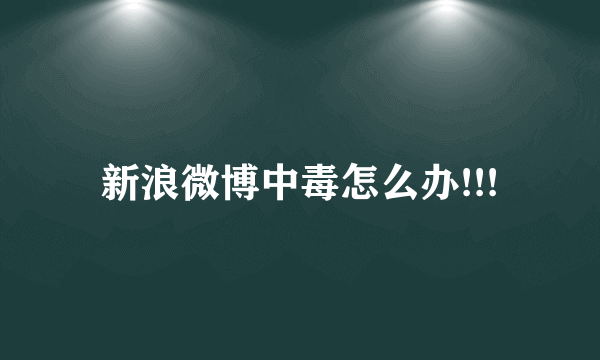 新浪微博中毒怎么办!!!